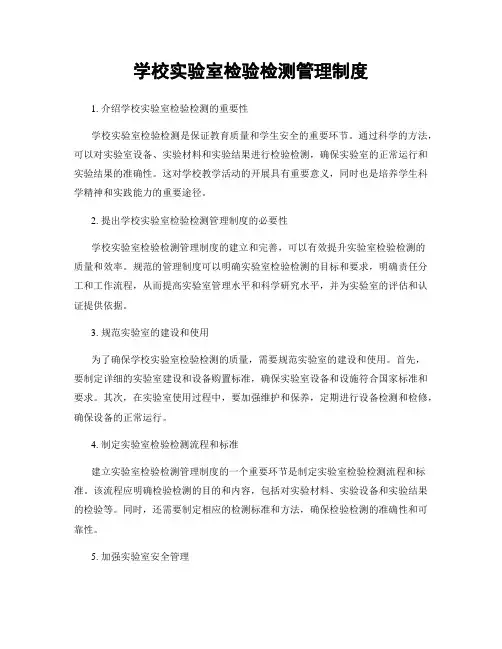 学校实验室检验检测管理制度

1. 介绍学校实验室检验检测的重要性

学校实验室检验检测是保证教育质量和学生安全的重要环节。通过科学的方法，可以对实验室设备、实验材料和实验结果进行检验检测，确保实验室的正常运行和实验结果的准确性。这对学校教学活动的开展具有重要意义，同时也是培养学生科学精神和实践能力的重要途径。

2. 提出学校实验室检验检测管理制度的必要性

学校实验室检验检测管理制度的建立和完善，可以有效提升实验室检验检测的质量和效率。规范的管理制度可以明确实验室检验检测的目标和要求，明确责任分工和工作流程，从而提高实验室管理水平和科学研究水平，并为实验室的评估和认证提供依据。

3. 规范实验室的建设和使用

为了确保学校实验室检验检测的质量，需要规范实验室的建设和使用。首先，要制定详细的实验室建设和设备购置标准，确保实验室设备和设施符合国家标准和要求。其次，在实验室使用过程中，要加强维护和保养，定期进行设备检测和检修，确保设备的正常运行。

4. 制定实验室检验检测流程和标准

建立实验室检验检测管理制度的一个重要环节是制定实验室检验检测流程和标准。该流程应明确检验检测的目的和内容，包括对实验材料、实验设备和实验结果的检验等。同时，还需要制定相应的检测标准和方法，确保检验检测的准确性和可靠性。

5. 加强实验室安全管理